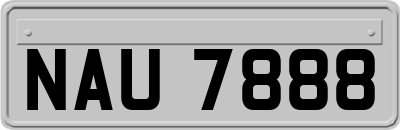 NAU 7888